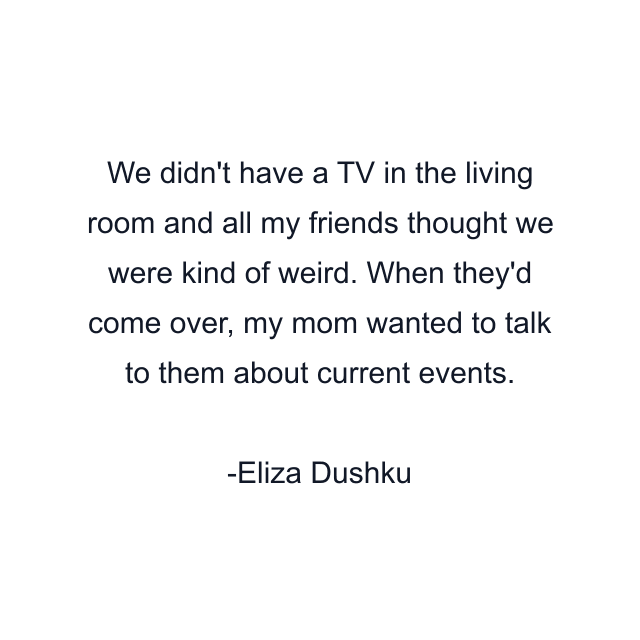 We didn't have a TV in the living room and all my friends thought we were kind of weird. When they'd come over, my mom wanted to talk to them about current events.

-Eliza Dushku